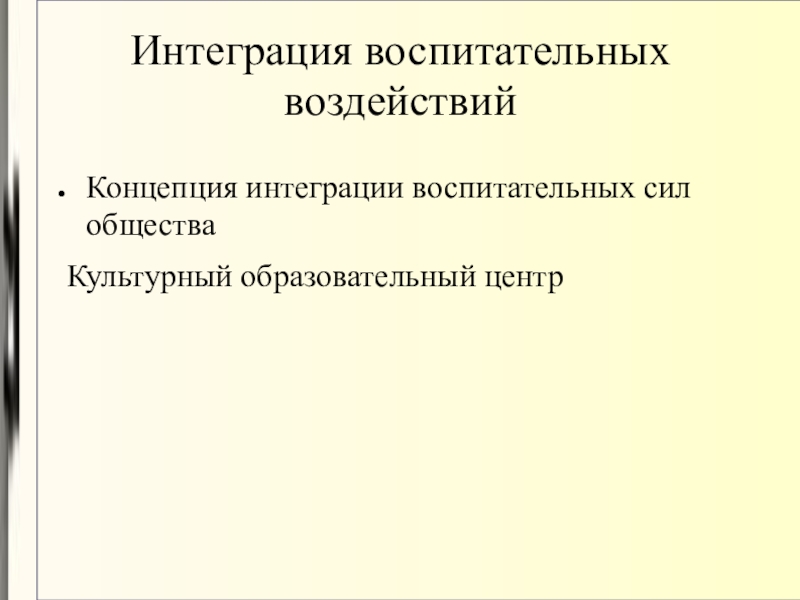 Интеграция воспитательных воздействий

• Концепция интеграции воспитательных сил общества

Культурный образовательный центр